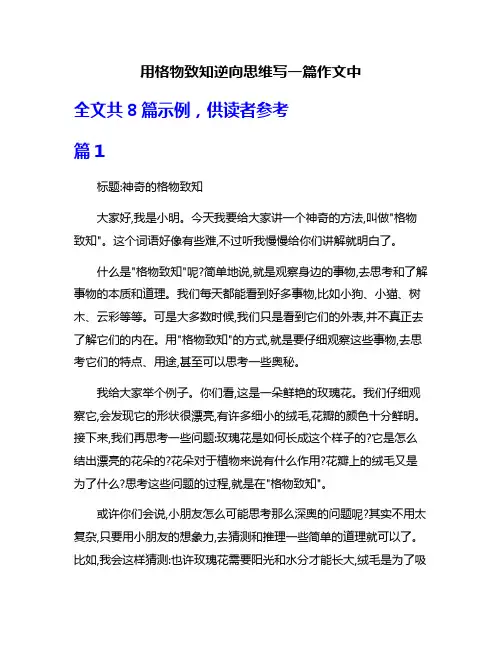 用格物致知逆向思维写一篇作文中

全文共 8 篇示例，供读者参考

篇 1

标题:神奇的格物致知

大家好,我是小明。今天我要给大家讲一个神奇的方法,叫做"格物致知"。这个词语好像有些难,不过听我慢慢给你们讲解就明白了。

什么是"格物致知"呢?简单地说,就是观察身边的事物,去思考和了解事物的本质和道理。我们每天都能看到好多事物,比如小狗、小猫、树木、云彩等等。可是大多数时候,我们只是看到它们的外表,并不真正去了解它们的内在。用"格物致知"的方式,就是要仔细观察这些事物,去思考它们的特点、用途,甚至可以思考一些奥秘。

我给大家举个例子。你们看,这是一朵鲜艳的玫瑰花。我们仔细观察它,会发现它的形状很漂亮,有许多细小的绒毛,花瓣的颜色十分鲜明。接下来,我们再思考一些问题:玫瑰花是如何长成这个样子的?它是怎么结出漂亮的花朵的?花朵对于植物来说有什么作用?花瓣上的绒毛又是为了什么?思考这些问题的过程,就是在"格物致知"。

或许你们会说,小朋友怎么可能思考那么深奥的问题呢?其实不用太复杂,只要用小朋友的想象力,去猜测和推理一些简单的道理就可以了。比如,我会这样猜测:也许玫瑰花需要阳光和水分才能长大,绒毛是为了吸